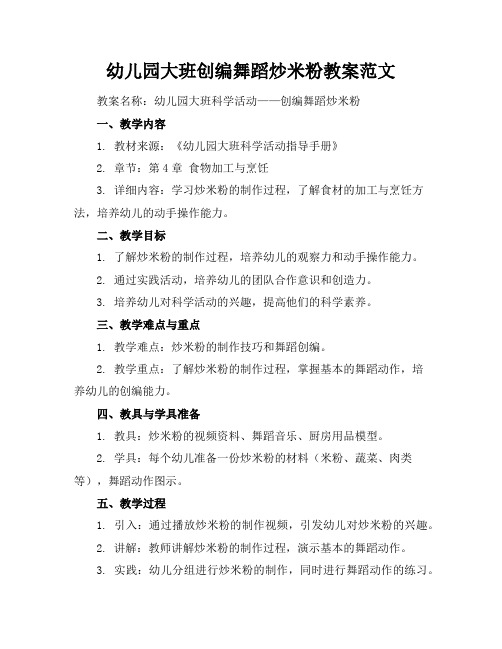 幼儿园大班创编舞蹈炒米粉教案范文

教案名称：幼儿园大班科学活动——创编舞蹈炒米粉

一、教学内容

1. 教材来源：《幼儿园大班科学活动指导手册》

2. 章节：第 4 章 食物加工与烹饪

3. 详细内容：学习炒米粉的制作过程，了解食材的加工与烹饪方法，培养幼儿的动手操作能力。

二、教学目标

1. 了解炒米粉的制作过程，培养幼儿的观察力和动手操作能力。

2. 通过实践活动，培养幼儿的团队合作意识和创造力。

3. 培养幼儿对科学活动的兴趣，提高他们的科学素养。

三、教学难点与重点

1. 教学难点：炒米粉的制作技巧和舞蹈创编。

2. 教学重点：了解炒米粉的制作过程，掌握基本的舞蹈动作，培养幼儿的创编能力。

四、教具与学具准备

1. 教具：炒米粉的视频资料、舞蹈音乐、厨房用品模型。

2. 学具：每个幼儿准备一份炒米粉的材料（米粉、蔬菜、肉类等），舞蹈动作图示。

五、教学过程

1. 引入：通过播放炒米粉的制作视频，引发幼儿对炒米粉的兴趣。

2. 讲解：教师讲解炒米粉的制作过程，演示基本的舞蹈动作。

3. 实践：幼儿分组进行炒米粉的制作，同时进行舞蹈动作的练习。